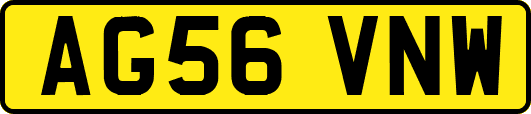 AG56 VNW